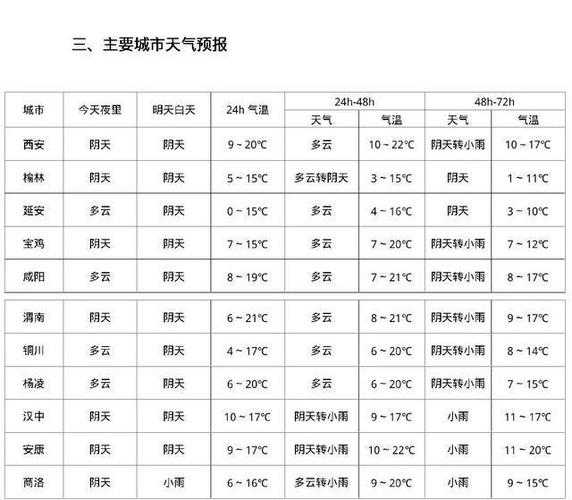 三、主要城市天气预报

| 城市 | 今天夜里 | 明天白天 | 24h 气温 | 24h-48h 天气 | 24h-48h 气温 | 48h-72h 天气 | 48h-72h 气温 |
|---|---|---|---|---|---|---|---|
| 西安 | 阴天 | 阴天 | 9 ~ 20℃ | 多云 | 10 ~ 22℃ | 阴天转小雨 | 10 ~ 17℃ |
| 榆林 | 阴天 | 阴天 | 5 ~ 15℃ | 多云转阴天 | 3 ~ 15℃ | 阴天 | 1 ~ 11℃ |
| 延安 | 多云 | 阴天 | 0 ~ 15℃ | 多云 | 4 ~ 16℃ | 阴天 | 3 ~ 10℃ |
| 宝鸡 | 阴天 | 阴天 | 7 ~ 15℃ | 多云 | 7 ~ 20℃ | 阴天转小雨 | 7 ~ 12℃ |
| 咸阳 | 多云 | 阴天 | 8 ~ 19℃ | 多云 | 7 ~ 21℃ | 阴天转小雨 | 8 ~ 17℃ |
| 渭南 | 阴天 | 阴天 | 6 ~ 21℃ | 多云 | 8 ~ 21℃ | 阴天转小雨 | 9 ~ 17℃ |
| 铜川 | 多云 | 阴天 | 4 ~ 17℃ | 多云 | 6 ~ 20℃ | 阴天转小雨 | 8 ~ 14℃ |
| 杨凌 | 多云 | 阴天 | 6 ~ 20℃ | 多云 | 6 ~ 20℃ | 阴天转小雨 | 7 ~ 15℃ |
| 汉中 | 阴天 | 阴天 | 10 ~ 17℃ | 阴天转小雨 | 9 ~ 17℃ | 小雨 | 11 ~ 17℃ |
| 安康 | 阴天 | 阴天 | 9 ~ 17℃ | 阴天转小雨 | 10 ~ 22℃ | 小雨 | 11 ~ 20℃ |
| 商洛 | 阴天 | 小雨 | 6 ~ 16℃ | 多云转小雨 | 9 ~ 20℃ | 小雨 | 9 ~ 15℃ |